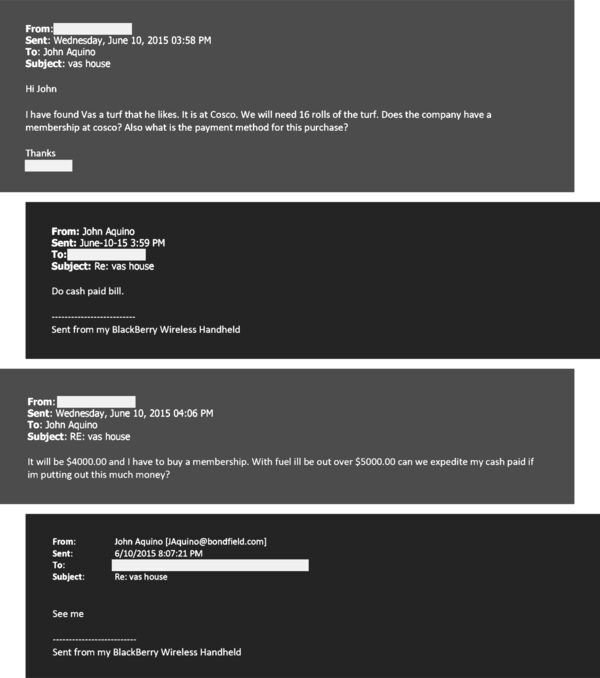 From:
Sent: Wednesday, June 10, 2015 03:58 PM
To: John Aquino
Subject: vas house

Hi John

I have found Vas a turf that he likes. It is at Cosco. We will need 16 rolls of the turf. Does the company have a membership at cosco? Also what is the payment method for this purchase?

Thanks

From: John Aquino
Sent: June-10-15 3:59 PM
To:
Subject: Re: vas house

Do cash paid bill.

--------------------------
Sent from my BlackBerry Wireless Handheld

From:
Sent: Wednesday, June 10, 2015 04:06 PM
To: John Aquino
Subject: RE: vas house

It will be $4000.00 and I have to buy a membership. With fuel ill be out over $5000.00 can we expedite my cash paid if im putting out this much money?

From: John Aquino [JAquino@bondfield.com]
Sent: 6/10/2015 8:07:21 PM
To:
Subject: Re: vas house

See me

--------------------------
Sent from my BlackBerry Wireless Handheld